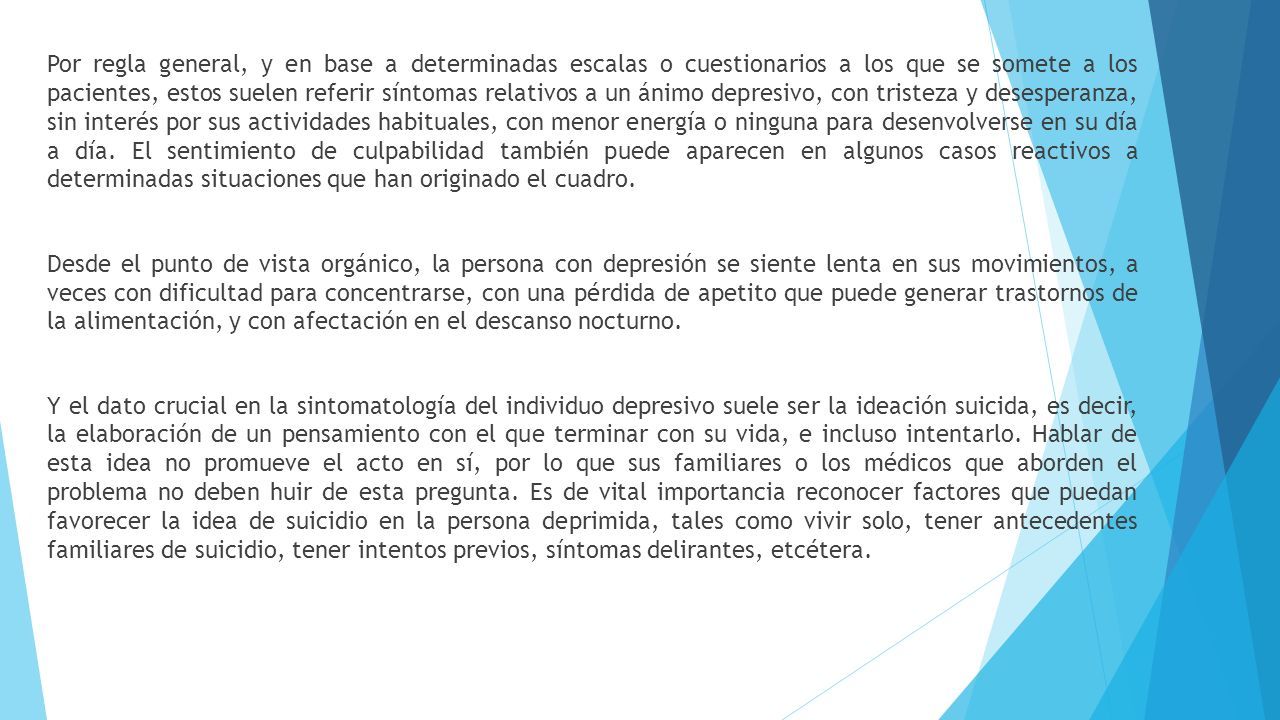 Por regla general, y en base a determinadas escalas o cuestionarios a los que se somete a los pacientes, estos suelen referir síntomas relativos a un ánimo depresivo, con tristeza y desesperanza, sin interés por sus actividades habituales, con menor energía o ninguna para desenvolverse en su día a día. El sentimiento de culpabilidad también puede aparecen en algunos casos reactivos a determinadas situaciones que han originado el cuadro.

Desde el punto de vista orgánico, la persona con depresión se siente lenta en sus movimientos, a veces con dificultad para concentrarse, con una pérdida de apetito que puede generar trastornos de la alimentación, y con afectación en el descanso nocturno.

Y el dato crucial en la sintomatología del individuo depresivo suele ser la ideación suicida, es decir, la elaboración de un pensamiento con el que terminar con su vida, e incluso intentarlo. Hablar de esta idea no promueve el acto en sí, por lo que sus familiares o los médicos que aborden el problema no deben huir de esta pregunta. Es de vital importancia reconocer factores que puedan favorecer la idea de suicidio en la persona deprimida, tales como vivir solo, tener antecedentes familiares de suicidio, tener intentos previos, síntomas delirantes, etcétera.